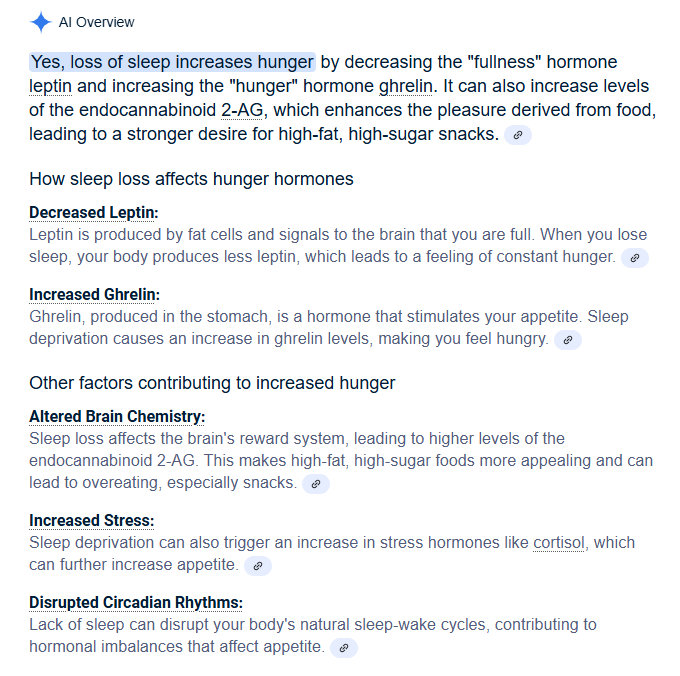 AI Overview

Yes, loss of sleep increases hunger by decreasing the "fullness" hormone leptin and increasing the "hunger" hormone ghrelin. It can also increase levels of the endocannabinoid 2-AG, which enhances the pleasure derived from food, leading to a stronger desire for high-fat, high-sugar snacks.

How sleep loss affects hunger hormones

Decreased Leptin:
Leptin is produced by fat cells and signals to the brain that you are full. When you lose sleep, your body produces less leptin, which leads to a feeling of constant hunger.

Increased Ghrelin:
Ghrelin, produced in the stomach, is a hormone that stimulates your appetite. Sleep deprivation causes an increase in ghrelin levels, making you feel hungry.

Other factors contributing to increased hunger

Altered Brain Chemistry:
Sleep loss affects the brain's reward system, leading to higher levels of the endocannabinoid 2-AG. This makes high-fat, high-sugar foods more appealing and can lead to overeating, especially snacks.

Increased Stress:
Sleep deprivation can also trigger an increase in stress hormones like cortisol, which can further increase appetite.

Disrupted Circadian Rhythms:
Lack of sleep can disrupt your body's natural sleep-wake cycles, contributing to hormonal imbalances that affect appetite.